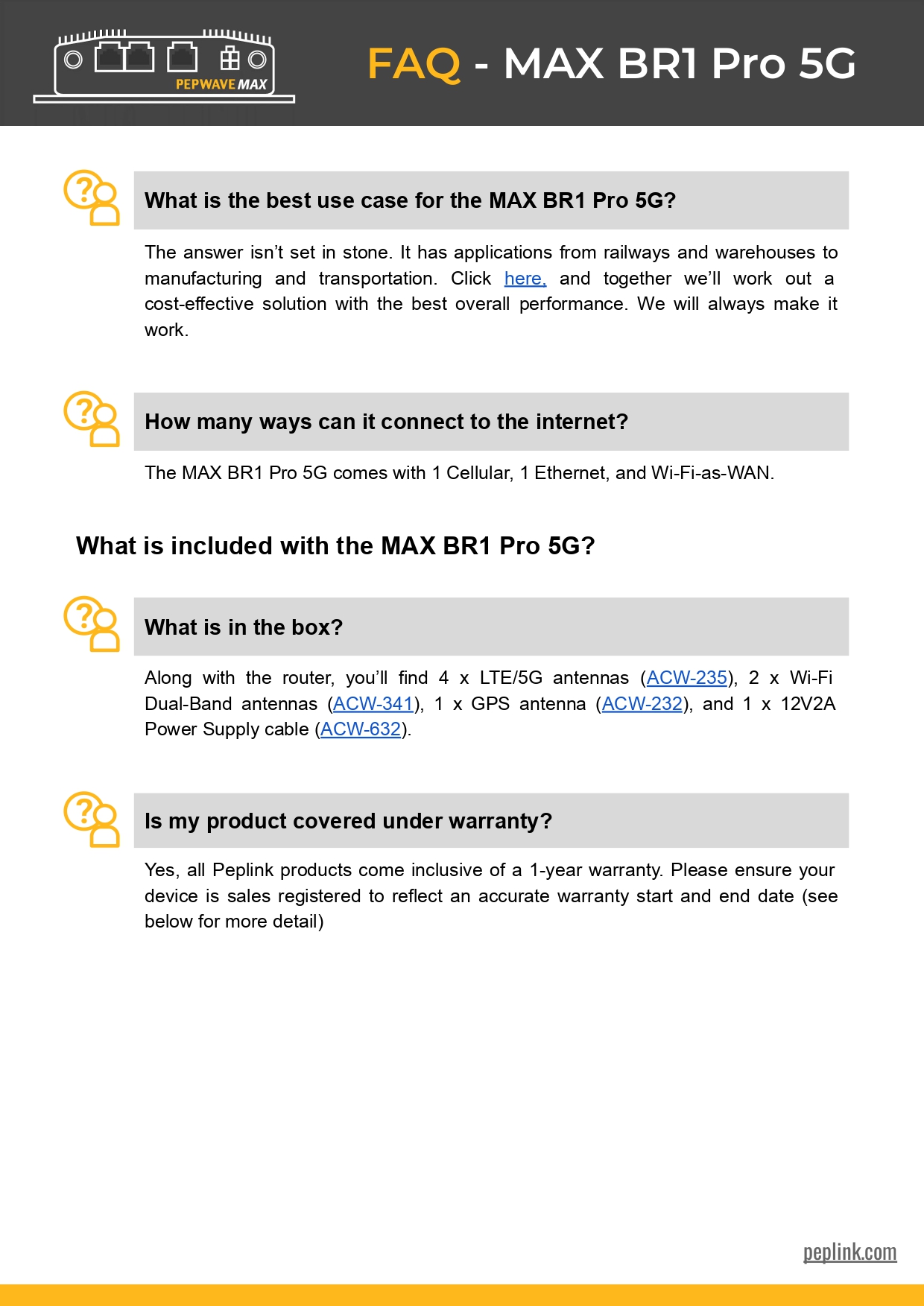 PEPWAVE MAX

FAQ - MAX BR1 Pro 5G

What is the best use case for the MAX BR1 Pro 5G?

The answer isn't set in stone. It has applications from railways and warehouses to manufacturing and transportation. Click here, and together we'll work out a cost-effective solution with the best overall performance. We will always make it work.

How many ways can it connect to the internet?

The MAX BR1 Pro 5G comes with 1 Cellular, 1 Ethernet, and Wi-Fi-as-WAN.

What is included with the MAX BR1 Pro 5G?

What is in the box?

Along with the router, you'll find 4 x LTE/5G antennas (ACW-235), 2 x Wi-Fi Dual-Band antennas (ACW-341), 1 x GPS antenna (ACW-232), and 1 x 12V2A Power Supply cable (ACW-632).

Is my product covered under warranty?

Yes, all Peplink products come inclusive of a 1-year warranty. Please ensure your device is sales registered to reflect an accurate warranty start and end date (see below for more detail)

peplink.com